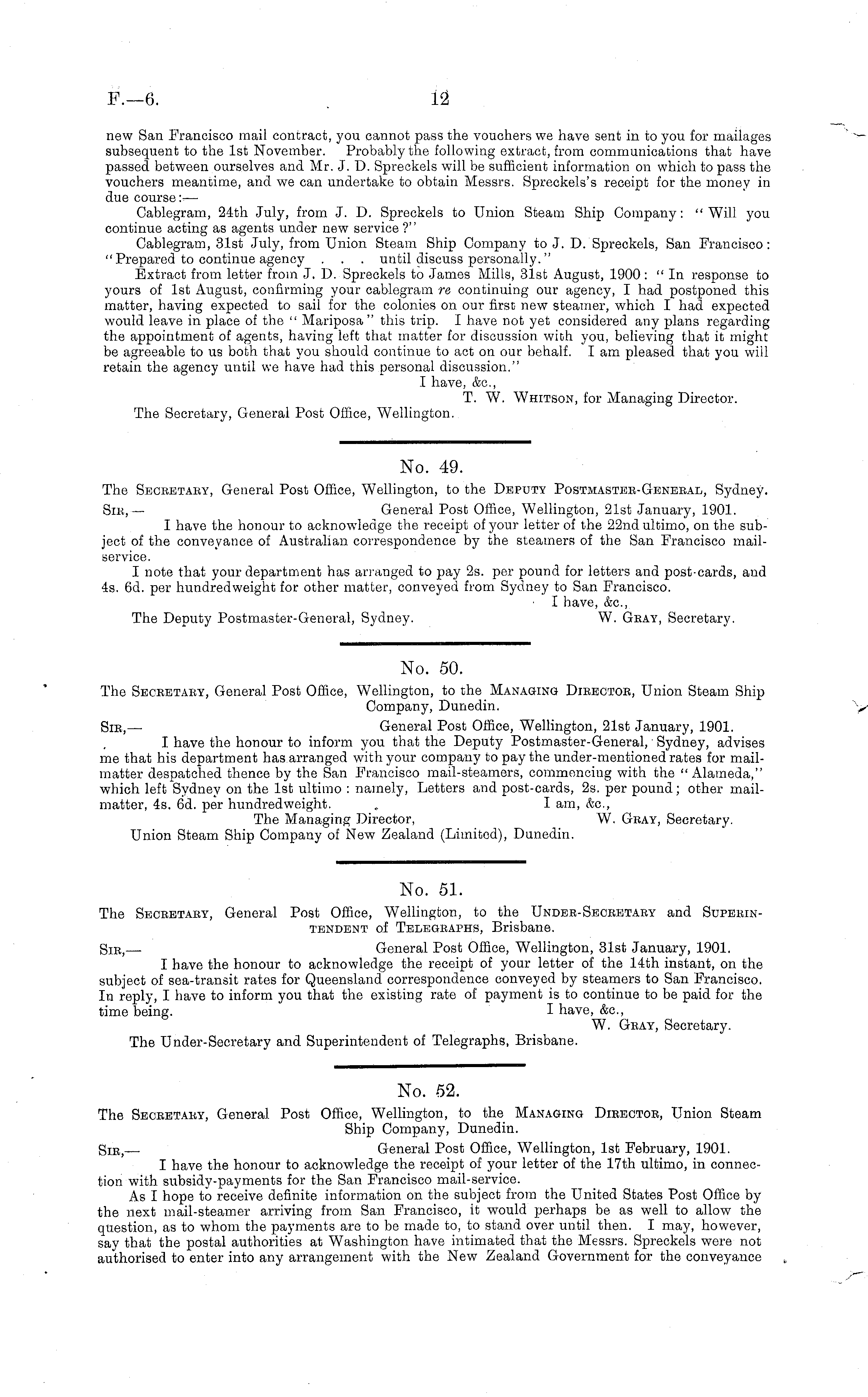 F.—6. 12

new San Francisco mail contract, you cannot pass the vouchers we have sent in to you for mailages subsequent to the 1st November. Probably the following extract, from communications that have passed between ourselves and Mr. J. D. Spreckels will be sufficient information on which to pass the vouchers meantime, and we can undertake to obtain Messrs. Spreckels's receipt for the money in due course:—

Cablegram, 24th July, from J. D. Spreckels to Union Steam Ship Company: "Will you continue acting as agents under new service?"

Cablegram, 31st July, from Union Steam Ship Company to J. D. Spreckels, San Francisco: "Prepared to continue agency . . . until discuss personally."

Extract from letter from J. D. Spreckels to James Mills, 31st August, 1900: "In response to yours of 1st August, confirming your cablegram re continuing our agency, I had postponed this matter, having expected to sail for the colonies on our first new steamer, which I had expected would leave in place of the "Mariposa" this trip. I have not yet considered any plans regarding the appointment of agents, having left that matter for discussion with you, believing that it might be agreeable to us both that you should continue to act on our behalf. I am pleased that you will retain the agency until we have had this personal discussion."

I have, &c.,
T. W. Whitson, for Managing Director.

The Secretary, General Post Office, Wellington.

No. 49.

The Secretary, General Post Office, Wellington, to the Deputy Postmaster-General, Sydney.

Sir,— General Post Office, Wellington, 21st January, 1901.

I have the honour to acknowledge the receipt of your letter of the 22nd ultimo, on the subject of the conveyance of Australian correspondence by the steamers of the San Francisco mail-service.

I note that your department has arranged to pay 2s. per pound for letters and post-cards, and 4s. 6d. per hundredweight for other matter, conveyed from Sydney to San Francisco.

I have, &c.,

The Deputy Postmaster-General, Sydney. W. Gray, Secretary.

No. 50.

The Secretary, General Post Office, Wellington, to the Managing Director, Union Steam Ship Company, Dunedin.

Sir,— General Post Office, Wellington, 21st January, 1901.

I have the honour to inform you that the Deputy Postmaster-General, Sydney, advises me that his department has arranged with your company to pay the under-mentioned rates for mail-matter despatched thence by the San Francisco mail-steamers, commencing with the "Alameda," which left Sydney on the 1st ultimo: namely, Letters and post-cards, 2s. per pound; other mail-matter, 4s. 6d. per hundredweight. I am, &c.,

The Managing Director, W. Gray, Secretary.

Union Steam Ship Company of New Zealand (Limited), Dunedin.

No. 51.

The Secretary, General Post Office, Wellington, to the Under-Secretary and Superintendent of Telegraphs, Brisbane.

Sir,— General Post Office, Wellington, 31st January, 1901.

I have the honour to acknowledge the receipt of your letter of the 14th instant, on the subject of sea-transit rates for Queensland correspondence conveyed by steamers to San Francisco. In reply, I have to inform you that the existing rate of payment is to continue to be paid for the time being. I have, &c.,

W. Gray, Secretary.

The Under-Secretary and Superintendent of Telegraphs, Brisbane.

No. 52.

The Secretary, General Post Office, Wellington, to the Managing Director, Union Steam Ship Company, Dunedin.

Sir,— General Post Office, Wellington, 1st February, 1901.

I have the honour to acknowledge the receipt of your letter of the 17th ultimo, in connection with subsidy-payments for the San Francisco mail-service.

As I hope to receive definite information on the subject from the United States Post Office by the next mail-steamer arriving from San Francisco, it would perhaps be as well to allow the question, as to whom the payments are to be made to, to stand over until then. I may, however, say that the postal authorities at Washington have intimated that the Messrs. Spreckels were not authorised to enter into any arrangement with the New Zealand Government for the conveyance